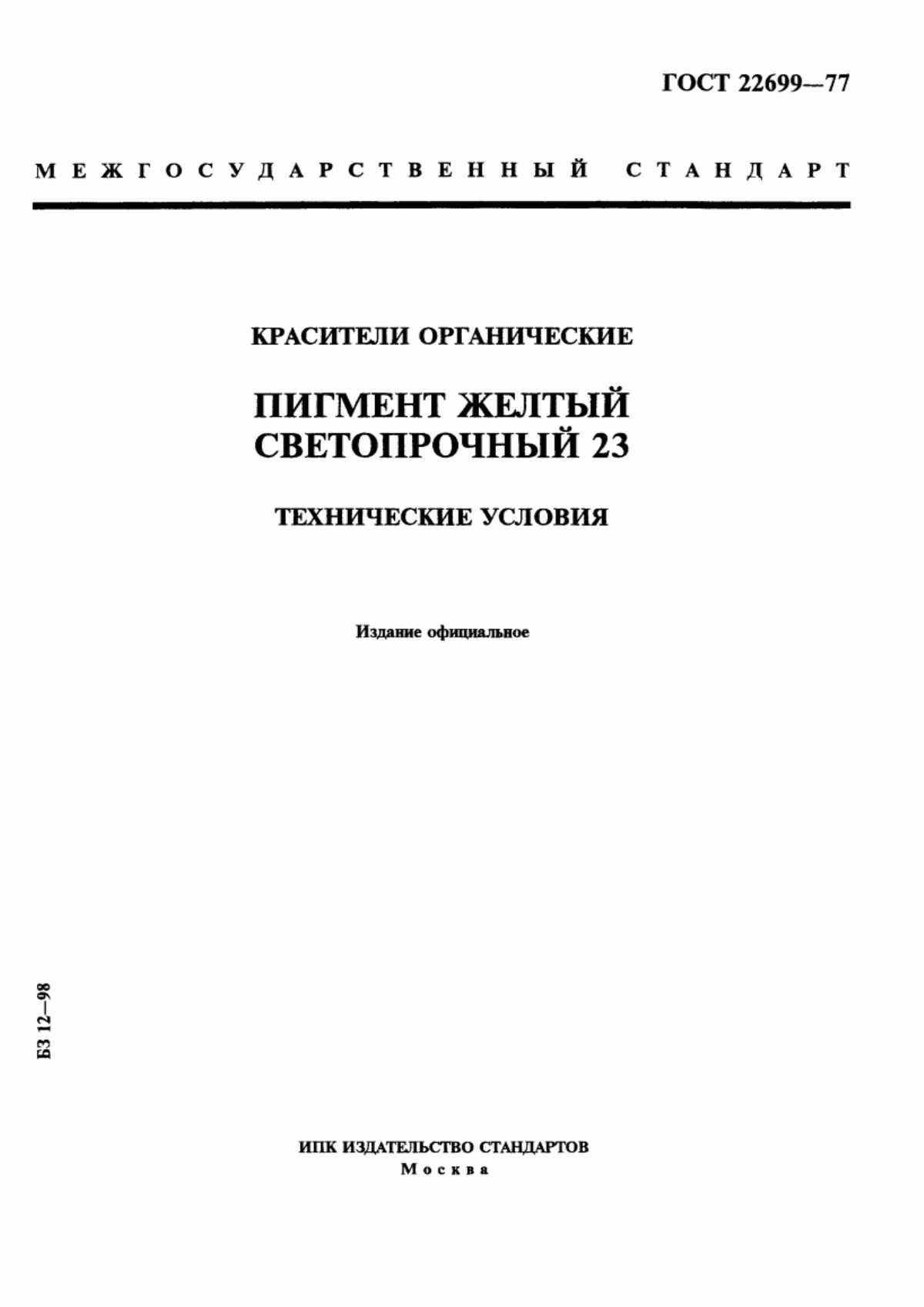 ГОСТ 22699—77

МЕЖГОСУДАРСТВЕННЫЙ СТАНДАРТ

КРАСИТЕЛИ ОРГАНИЧЕСКИЕ

ПИГМЕНТ ЖЕЛТЫЙ СВЕТОПРОЧНЫЙ 23

ТЕХНИЧЕСКИЕ УСЛОВИЯ

Издание официальное

БЗ 12—98

ИПК ИЗДАТЕЛЬСТВО СТАНДАРТОВ
Москва